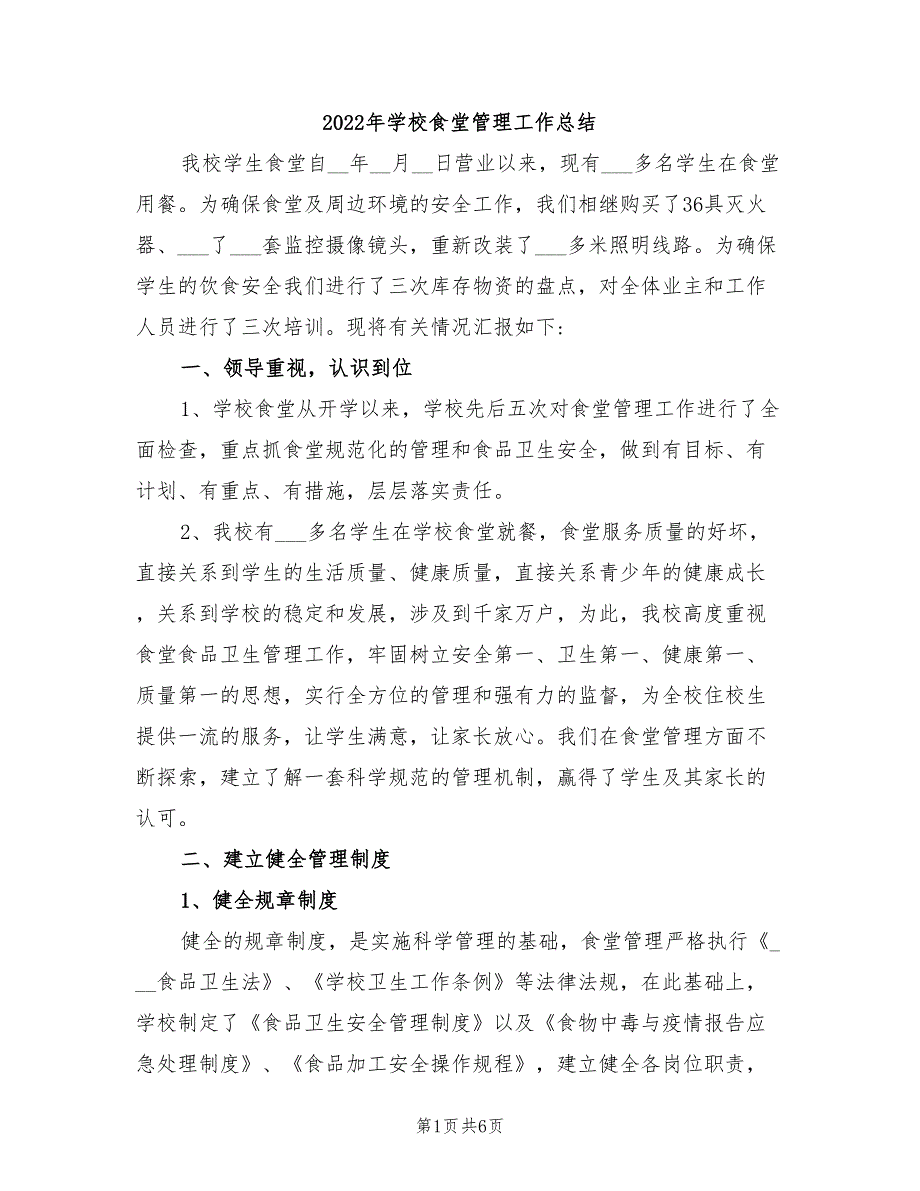 2022年学校食堂管理工作总结

我校学生食堂自__年__月__日营业以来，现有___多名学生在食堂用餐。为确保食堂及周边环境的安全工作，我们相继购买了36具灭火器、___了___套监控摄像镜头，重新改装了___多米照明线路。为确保学生的饮食安全我们进行了三次库存物资的盘点，对全体业主和工作人员进行了三次培训。现将有关情况汇报如下：

一、领导重视，认识到位

1、学校食堂从开学以来，学校先后五次对食堂管理工作进行了全面检查，重点抓食堂规范化的管理和食品卫生安全，做到有目标、有计划、有重点、有措施，层层落实责任。

2、我校有___多名学生在学校食堂就餐，食堂服务质量的好坏，直接关系到学生的生活质量、健康质量，直接关系青少年的健康成长，关系到学校的稳定和发展，涉及到千家万户，为此，我校高度重视食堂食品卫生管理工作，牢固树立安全第一、卫生第一、健康第一、质量第一的思想，实行全方位的管理和强有力的监督，为全校住校生提供一流的服务，让学生满意，让家长放心。我们在食堂管理方面不断探索，建立了解一套科学规范的管理机制，赢得了学生及其家长的认可。

二、建立健全管理制度

1、健全规章制度

健全的规章制度，是实施科学管理的基础，食堂管理严格执行《___食品卫生法》、《学校卫生工作条例》等法律法规，在此基础上，学校制定了《食品卫生安全管理制度》以及《食物中毒与疫情报告应急处理制度》、《食品加工安全操作规程》，建立健全各岗位职责，

第1页 共6页